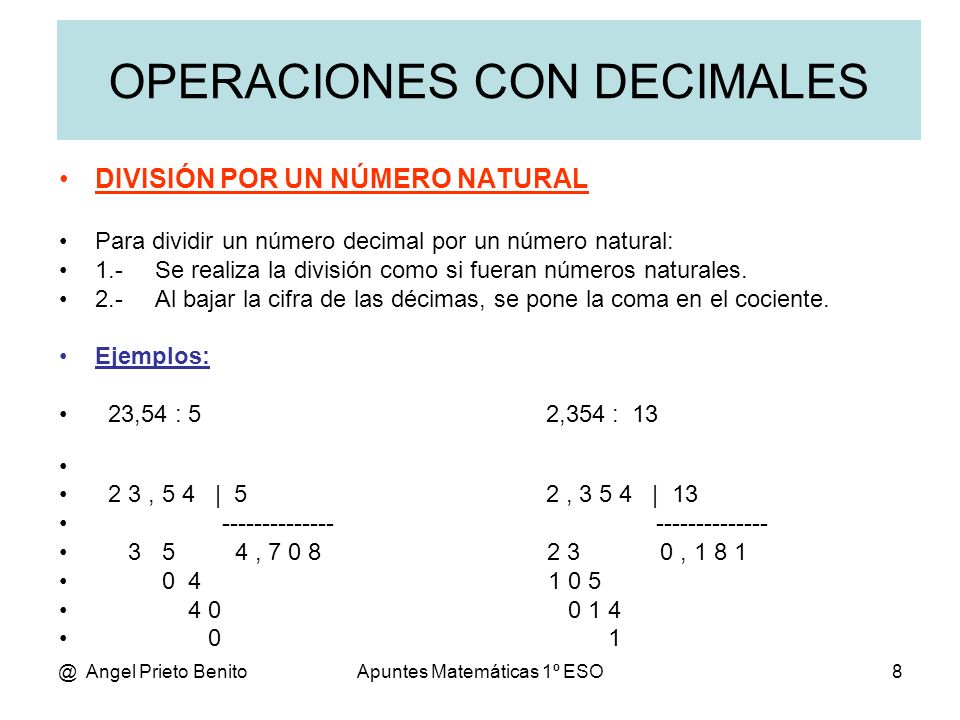 OPERACIONES CON DECIMALES

• DIVISIÓN POR UN NÚMERO NATURAL

• Para dividir un número decimal por un número natural:
• 1.- Se realiza la división como si fueran números naturales.
• 2.- Al bajar la cifra de las décimas, se pone la coma en el cociente.

• Ejemplos:

• 23,54 : 5 2,354 : 13

•
• 2 3 , 5 4 | 5 2 , 3 5 4 | 13
• -------------- --------------
• 3 5 4 , 7 0 8 2 3 0 , 1 8 1
• 0 4 1 0 5
• 4 0 0 1 4
• 0 1

@ Angel Prieto Benito Apuntes Matemáticas 1º ESO 8